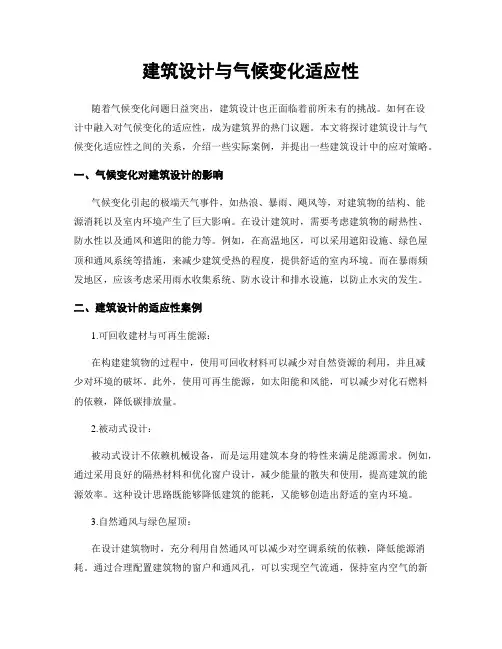 建筑设计与气候变化适应性

随着气候变化问题日益突出，建筑设计也正面临着前所未有的挑战。如何在设计中融入对气候变化的适应性，成为建筑界的热门议题。本文将探讨建筑设计与气候变化适应性之间的关系，介绍一些实际案例，并提出一些建筑设计中的应对策略。

一、气候变化对建筑设计的影响

气候变化引起的极端天气事件，如热浪、暴雨、飓风等，对建筑物的结构、能源消耗以及室内环境产生了巨大影响。在设计建筑时，需要考虑建筑物的耐热性、防水性以及通风和遮阳的能力等。例如，在高温地区，可以采用遮阳设施、绿色屋顶和通风系统等措施，来减少建筑受热的程度，提供舒适的室内环境。而在暴雨频发地区，应该考虑采用雨水收集系统、防水设计和排水设施，以防止水灾的发生。

二、建筑设计的适应性案例

1.可回收建材与可再生能源：

在构建建筑物的过程中，使用可回收材料可以减少对自然资源的利用，并且减少对环境的破坏。此外，使用可再生能源，如太阳能和风能，可以减少对化石燃料的依赖，降低碳排放量。

2.被动式设计：

被动式设计不依赖机械设备，而是运用建筑本身的特性来满足能源需求。例如，通过采用良好的隔热材料和优化窗户设计，减少能量的散失和使用，提高建筑的能源效率。这种设计思路既能够降低建筑的能耗，又能够创造出舒适的室内环境。

3.自然通风与绿色屋顶：

在设计建筑物时，充分利用自然通风可以减少对空调系统的依赖，降低能源消耗。通过合理配置建筑物的窗户和通风孔，可以实现空气流通，保持室内空气的新